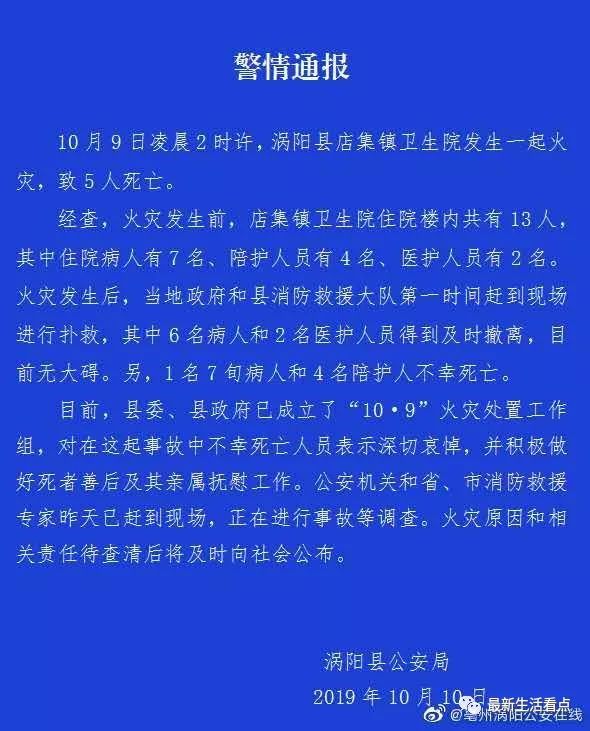 警情通报

10月9日凌晨2时许，涡阳县店集镇卫生院发生一起火灾，致5人死亡。

经查，火灾发生前，店集镇卫生院住院楼内共有13人，其中住院病人有7名、陪护人员有4名、医护人员有2名。火灾发生后，当地政府和县消防救援大队第一时间赶到现场进行扑救，其中6名病人和2名医护人员得到及时撤离，目前无大碍。另，1名7旬病人和4名陪护人不幸死亡。

目前，县委、县政府已成立了“10·9”火灾处置工作组，对在这起事故中不幸死亡人员表示深切哀悼，并积极做好死者善后及其亲属抚慰工作。公安机关和省、市消防救援专家昨天已赶到现场，正在进行事故等调查。火灾原因和相关责任待查清后将及时向社会公布。

涡阳县公安局
2019年10月10日

最新生活看点
@亳州涡阳公安在线